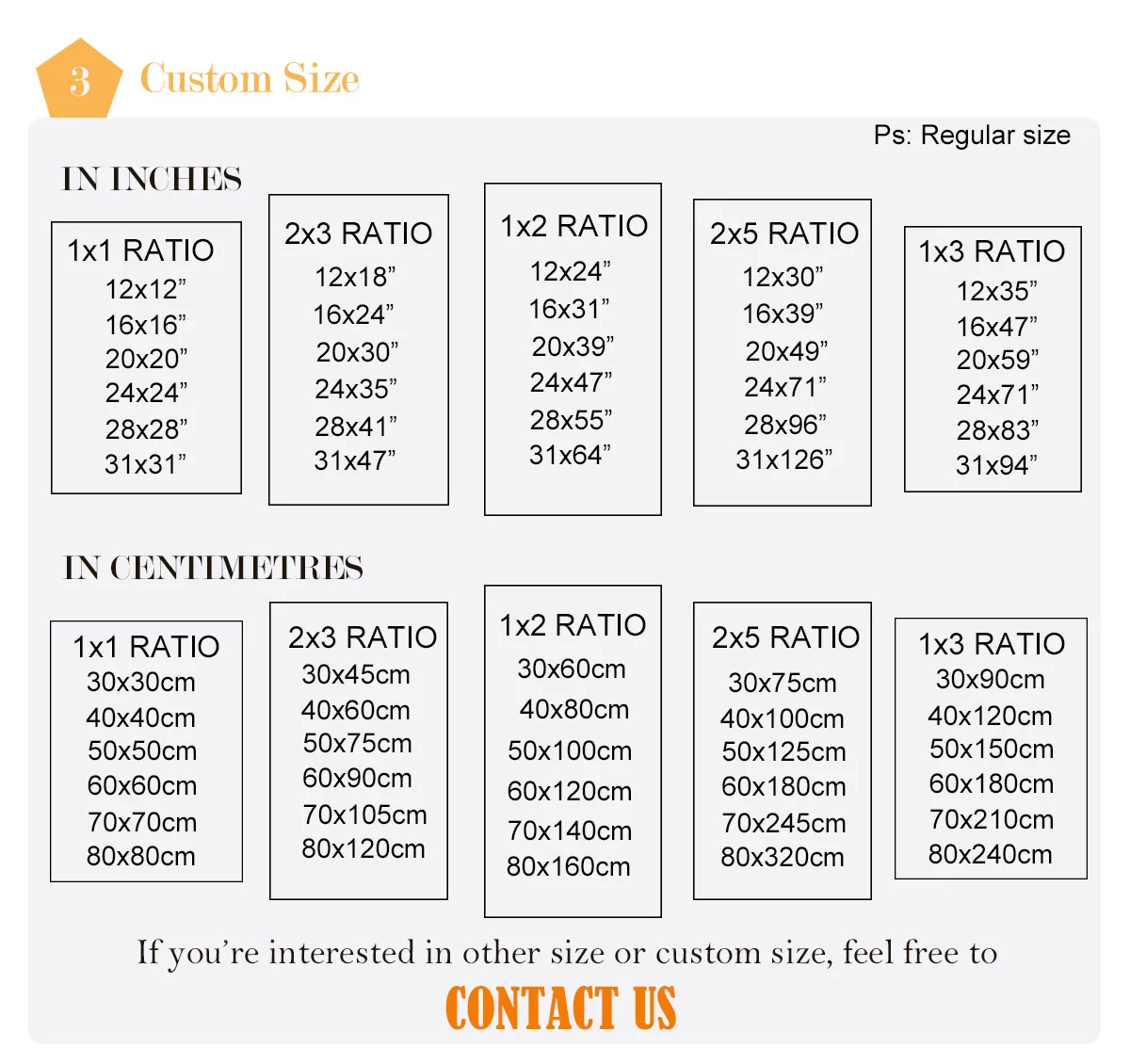 3 Custom Size

Ps: Regular size

IN INCHES

1x1 RATIO
12x12"
16x16"
20x20"
24x24"
28x28"
31x31"

2x3 RATIO
12x18"
16x24"
20x30"
24x35"
28x41"
31x47"

1x2 RATIO
12x24"
16x31"
20x39"
24x47"
28x55"
31x64"

2x5 RATIO
12x30"
16x39"
20x49"
24x71"
28x96"
31x126"

1x3 RATIO
12x35"
16x47"
20x59"
24x71"
28x83"
31x94"

IN CENTIMETRES

1x1 RATIO
30x30cm
40x40cm
50x50cm
60x60cm
70x70cm
80x80cm

2x3 RATIO
30x45cm
40x60cm
50x75cm
60x90cm
70x105cm
80x120cm

1x2 RATIO
30x60cm
40x80cm
50x100cm
60x120cm
70x140cm
80x160cm

2x5 RATIO
30x75cm
40x100cm
50x125cm
60x180cm
70x245cm
80x320cm

1x3 RATIO
30x90cm
40x120cm
50x150cm
60x180cm
70x210cm
80x240cm

If you're interested in other size or custom size, feel free to

CONTACT US